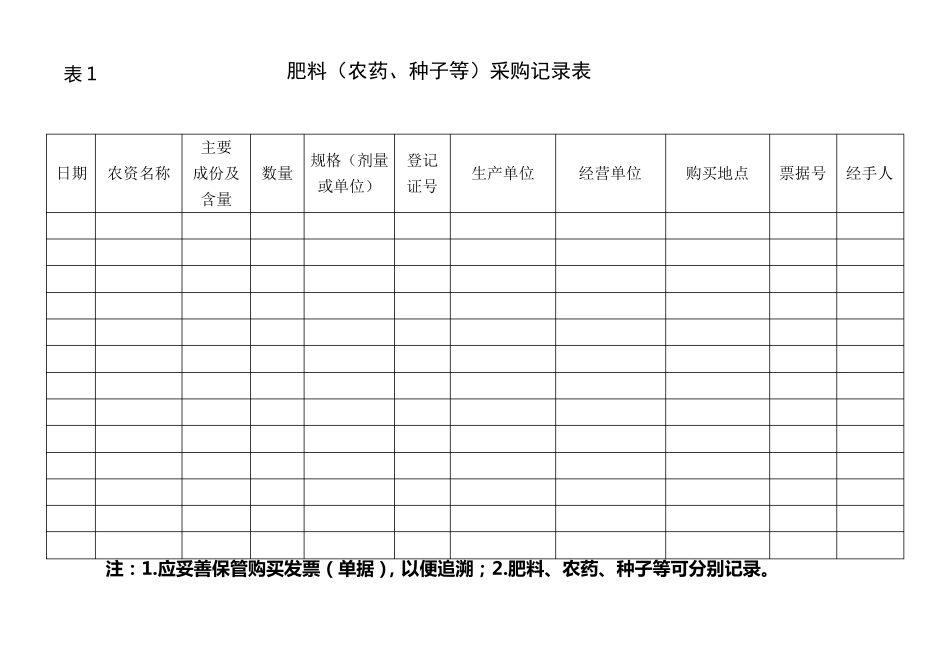 表 1

肥料（农药、种子等）采购记录表

| 日期 | 农资名称 | 主要成份及含量 | 数量 | 规格（剂量或单位） | 登记证号 | 生产单位 | 经营单位 | 购买地点 | 票据号 | 经手人 |
|---|---|---|---|---|---|---|---|---|---|---|
| | | | | | | | | | | |
| | | | | | | | | | | |
| | | | | | | | | | | |
| | | | | | | | | | | |
| | | | | | | | | | | |
| | | | | | | | | | | |
| | | | | | | | | | | |
| | | | | | | | | | | |
| | | | | | | | | | | |
| | | | | | | | | | | |
| | | | | | | | | | | |
| | | | | | | | | | | |
| | | | | | | | | | | |

注：1.应妥善保管购买发票（单据），以便追溯；2.肥料、农药、种子等可分别记录。